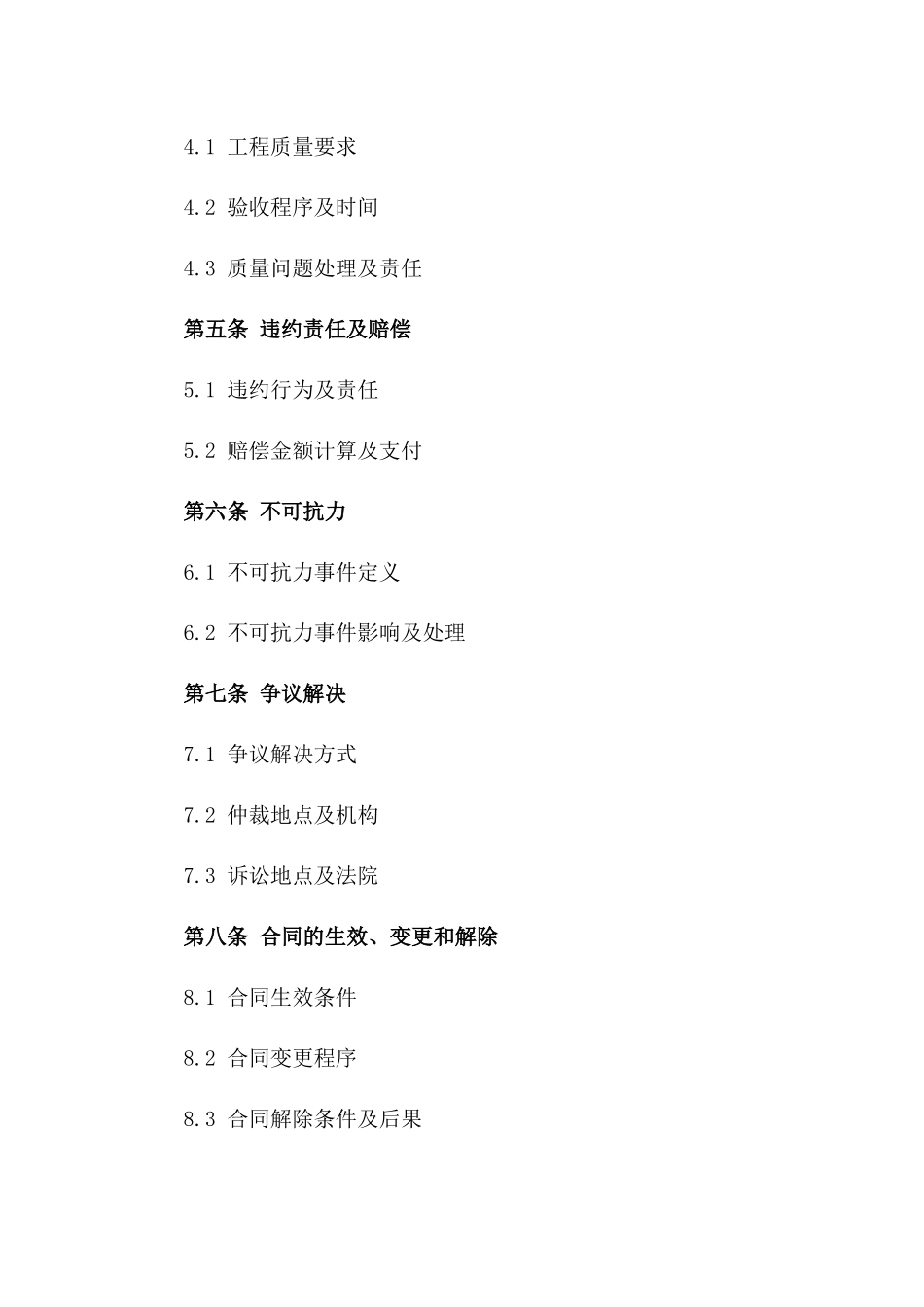 4.1 工程质量要求

4.2 验收程序及时间

4.3 质量问题处理及责任

第五条 违约责任及赔偿

5.1 违约行为及责任

5.2 赔偿金额计算及支付

第六条 不可抗力

6.1 不可抗力事件定义

6.2 不可抗力事件影响及处理

第七条 争议解决

7.1 争议解决方式

7.2 仲裁地点及机构

7.3 诉讼地点及法院

第八条 合同的生效、变更和解除

8.1 合同生效条件

8.2 合同变更程序

8.3 合同解除条件及后果